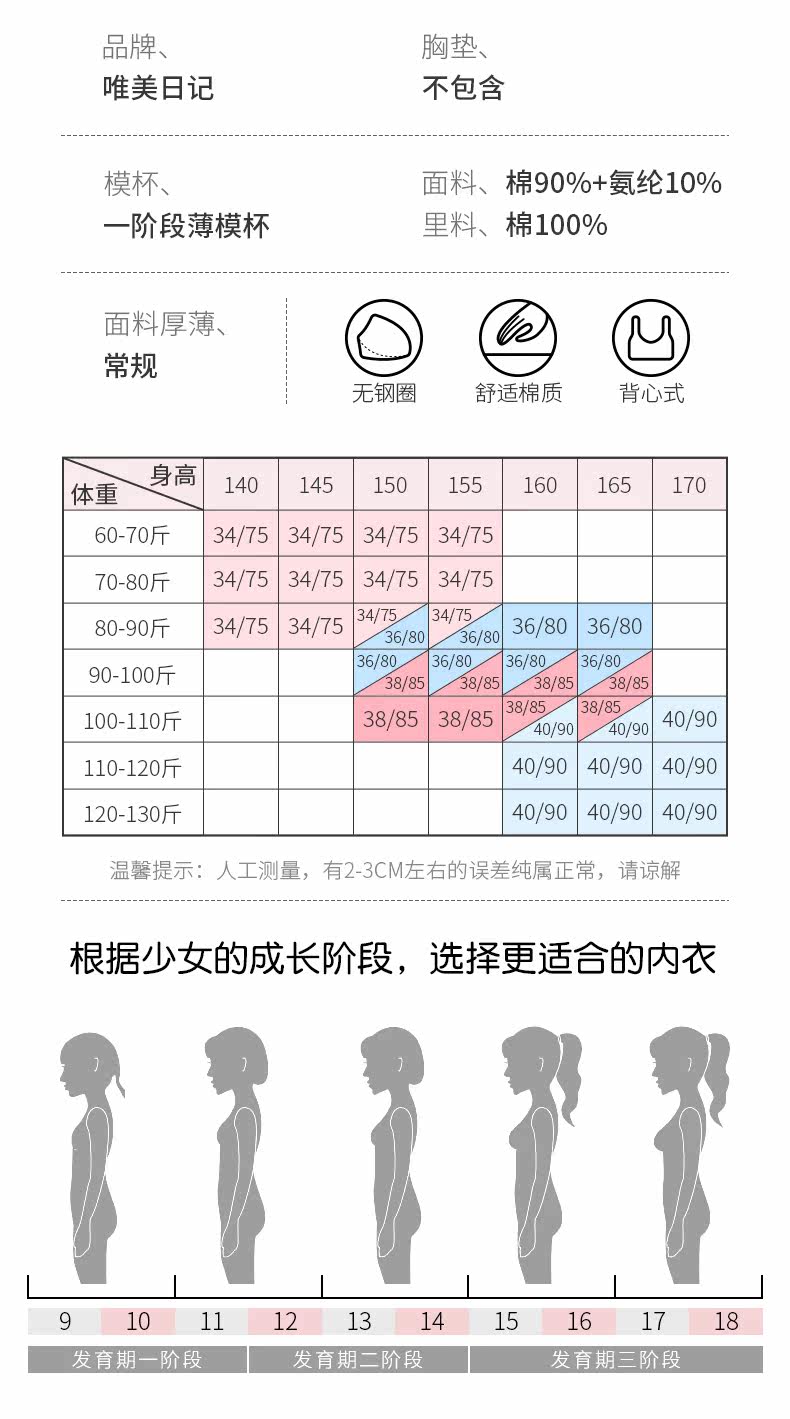 品牌、
唯美日记

胸垫、
不包含

模杯、
一阶段薄模杯

面料、棉90%+氨纶10%
里料、棉100%

面料厚薄、
常规

无钢圈

舒适棉质

背心式

| 身高 体重 | 140 | 145 | 150 | 155 | 160 | 165 | 170 |
|---|---|---|---|---|---|---|---|
| 60-70斤 | 34/75 | 34/75 | 34/75 | 34/75 | | | |
| 70-80斤 | 34/75 | 34/75 | 34/75 | 34/75 | | | |
| 80-90斤 | 34/75 | 34/75 | 34/75 36/80 | 34/75 36/80 | 36/80 | 36/80 | |
| 90-100斤 | | | 36/80 38/85 | 36/80 38/85 | 36/80 38/85 | 36/80 38/85 | |
| 100-110斤 | | | 38/85 | 38/85 | 38/85 40/90 | 38/85 40/90 | 40/90 |
| 110-120斤 | | | | | 40/90 | 40/90 | 40/90 |
| 120-130斤 | | | | | 40/90 | 40/90 | 40/90 |

温馨提示：人工测量，有2-3CM左右的误差纯属正常，请谅解

根据少女的成长阶段，选择更适合的内衣

9 10 11 12 13 14 15 16 17 18

发育期一阶段 发育期二阶段 发育期三阶段